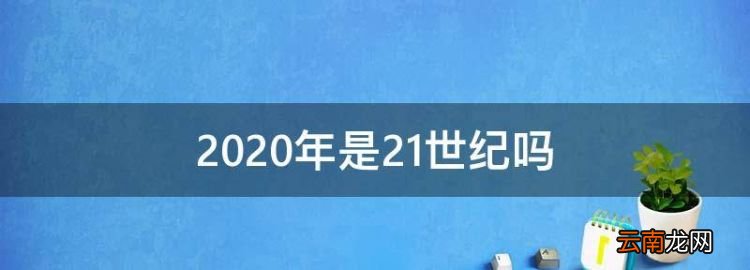 2020年是21世纪吗

云南龙网